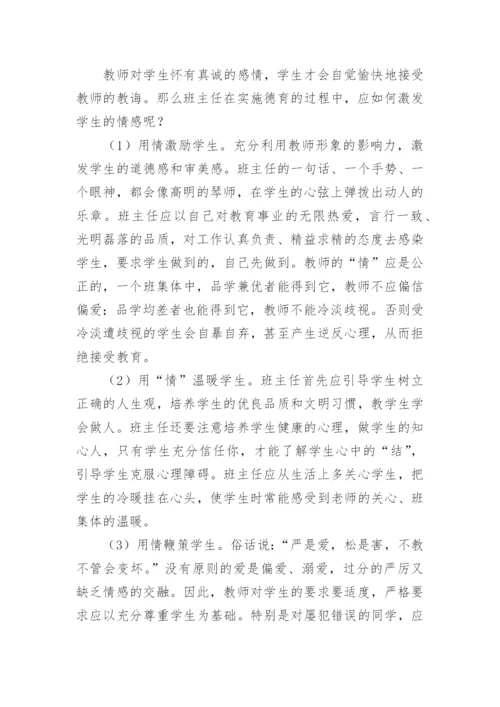 教师对学生怀有真诚的感情，学生才会自觉愉快地接受教师的教诲。那么班主任在实施德育的过程中，应如何激发学生的情感呢？

（1）用情激励学生。充分利用教师形象的影响力，激发学生的道德感和审美感。班主任的一句话、一个手势、一个眼神，都会像高明的琴师，在学生的心弦上弹拨出动人的乐章。班主任应以自己对教育事业的无限热爱，言行一致、光明磊落的品质，对工作认真负责、精益求精的态度去感染学生，要求学生做到的，自己先做到。教师的“情”应是公正的，一个班集体中，品学兼优者能得到它，教师不应偏信偏爱；品学均差者也能得到它，教师不能冷淡歧视。否则受冷淡遭歧视的学生会自暴自弃，甚至产生逆反心理，从而拒绝接受教育。

（2）用“情”温暖学生。班主任首先应引导学生树立正确的人生观，培养学生的优良品质和文明习惯，教学生学会做人。班主任还要注意培养学生健康的心理，做学生的知心人，只有学生充分信任你，才能了解学生心中的“结”，引导学生克服心理障碍。班主任应从生活上多关心学生，把学生的冷暖挂在心头，使学生时常能感受到老师的关心、班集体的温暖。

（3）用情鞭策学生。俗话说：“严是爱，松是害，不教不管会变坏。”没有原则的爱是偏爱、溺爱，过分的严厉又缺乏情感的交融。因此，教师对学生的要求要适度，严格要求应以充分尊重学生为基础。特别是对屡犯错误的同学，应